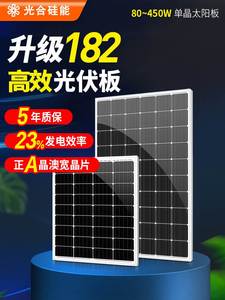 光合硅能

80~450W 单晶太阳板

升级182
高效光伏板

5年质保

23%发电效率

正A晶澳宽晶片